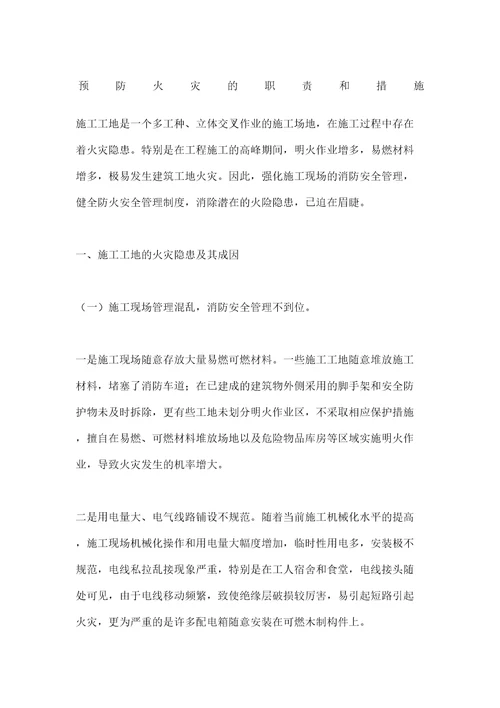 预防火灾的职责和措施

施工工地是一个多工种、立体交叉作业的施工场地，在施工过程中存在着火灾隐患。特别是在工程施工的高峰期间，明火作业增多，易燃材料增多，极易发生建筑工地火灾。因此，强化施工现场的消防安全管理，健全防火安全管理制度，消除潜在的火险隐患，已迫在眉睫。

一、施工工地的火灾隐患及其成因

（一）施工现场管理混乱，消防安全管理不到位。

一是施工现场随意存放大量易燃可燃材料。一些施工工地随意堆放施工材料，堵塞了消防车道；在已建成的建筑物外侧采用的脚手架和安全防护物未及时拆除，更有些工地未划分明火作业区，不采取相应保护措施，擅自在易燃、可燃材料堆放场地以及危险物品库房等区域实施明火作业，导致火灾发生的机率增大。

二是用电量大、电气线路铺设不规范。随着当前施工机械化水平的提高，施工现场机械化操作和用电量大幅度增加，临时性用电多，安装极不规范，电线私拉乱接现象严重，特别是在工人宿舍和食堂，电线接头随处可见，由于电线移动频繁，致使绝缘层破损较厉害，易引起短路引起火灾，更为严重的是许多配电箱随意安装在可燃木制构件上。